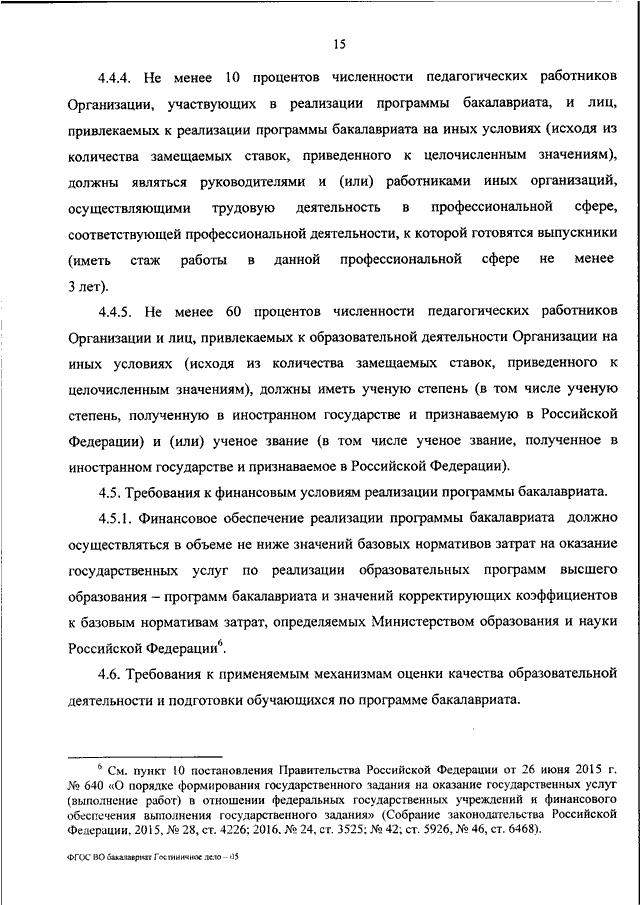 15

4.4.4. Не менее 10 процентов численности педагогических работников Организации, участвующих в реализации программы бакалавриата, и лиц, привлекаемых к реализации программы бакалавриата на иных условиях (исходя из количества замещаемых ставок, приведенного к целочисленным значениям), должны являться руководителями и (или) работниками иных организаций, осуществляющими трудовую деятельность в профессиональной сфере, соответствующей профессиональной деятельности, к которой готовятся выпускники (иметь стаж работы в данной профессиональной сфере не менее 3 лет).

4.4.5. Не менее 60 процентов численности педагогических работников Организации и лиц, привлекаемых к образовательной деятельности Организации на иных условиях (исходя из количества замещаемых ставок, приведенного к целочисленным значениям), должны иметь ученую степень (в том числе ученую степень, полученную в иностранном государстве и признаваемую в Российской Федерации) и (или) ученое звание (в том числе ученое звание, полученное в иностранном государстве и признаваемое в Российской Федерации).

4.5. Требования к финансовым условиям реализации программы бакалавриата.

4.5.1. Финансовое обеспечение реализации программы бакалавриата должно осуществляться в объеме не ниже значений базовых нормативов затрат на оказание государственных услуг по реализации образовательных программ высшего образования – программ бакалавриата и значений корректирующих коэффициентов к базовым нормативам затрат, определяемых Министерством образования и науки Российской Федерации$^6$.

4.6. Требования к применяемым механизмам оценки качества образовательной деятельности и подготовки обучающихся по программе бакалавриата.

$^6$ См. пункт 10 постановления Правительства Российской Федерации от 26 июня 2015 г. № 640 «О порядке формирования государственного задания на оказание государственных услуг (выполнение работ) в отношении федеральных государственных учреждений и финансового обеспечения выполнения государственного задания» (Собрание законодательства Российской Федерации, 2015, № 28, ст. 4226; 2016, № 24, ст. 3525; № 42; ст. 5926, № 46, ст. 6468).

ФГОС ВО бакалавриат Гостиничное дело – 05